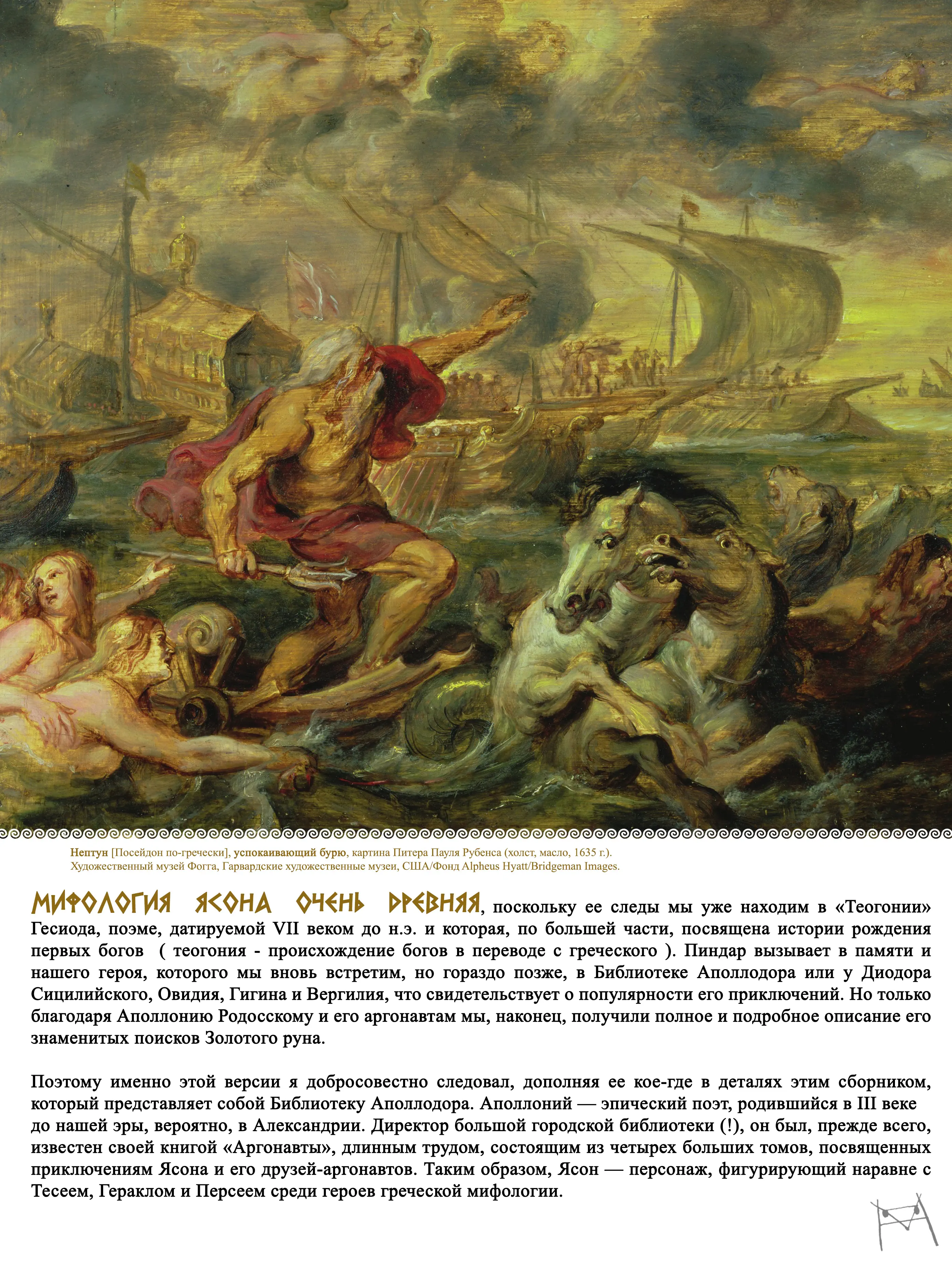 Нептун [Посейдон по-гречески], успокаивающий бурю, картина Питера Пауля Рубенса (холст, масло, 1635 г.). Художественный музей Фогга, Гарвардские художественные музеи, США/Фонд Alpheus Hyatt/Bridgeman Images.

МИФОЛОГИЯ ЯСОНА ОЧЕНЬ ДРЕВНЯЯ, поскольку ее следы мы уже находим в «Теогонии» Гесиода, поэме, датируемой VII веком до н.э. и которая, по большей части, посвящена истории рождения первых богов ( теогония - происхождение богов в переводе с греческого ). Пиндар вызывает в памяти и нашего героя, которого мы вновь встретим, но гораздо позже, в Библиотеке Аполлодора или у Диодора Сицилийского, Овидия, Гигина и Вергилия, что свидетельствует о популярности его приключений. Но только благодаря Аполлонию Родосскому и его аргонавтам мы, наконец, получили полное и подробное описание его знаменитых поисков Золотого руна.

Поэтому именно этой версии я добросовестно следовал, дополняя ее кое-где в деталях этим сборником, который представляет собой Библиотеку Аполлодора. Аполлоний — эпический поэт, родившийся в III веке до нашей эры, вероятно, в Александрии. Директор большой городской библиотеки (!), он был, прежде всего, известен своей книгой «Аргонавты», длинным трудом, состоящим из четырех больших томов, посвященных приключениям Ясона и его друзей-аргонавтов. Таким образом, Ясон — персонаж, фигурирующий наравне с Тесеем, Гераклом и Персеем среди героев греческой мифологии.